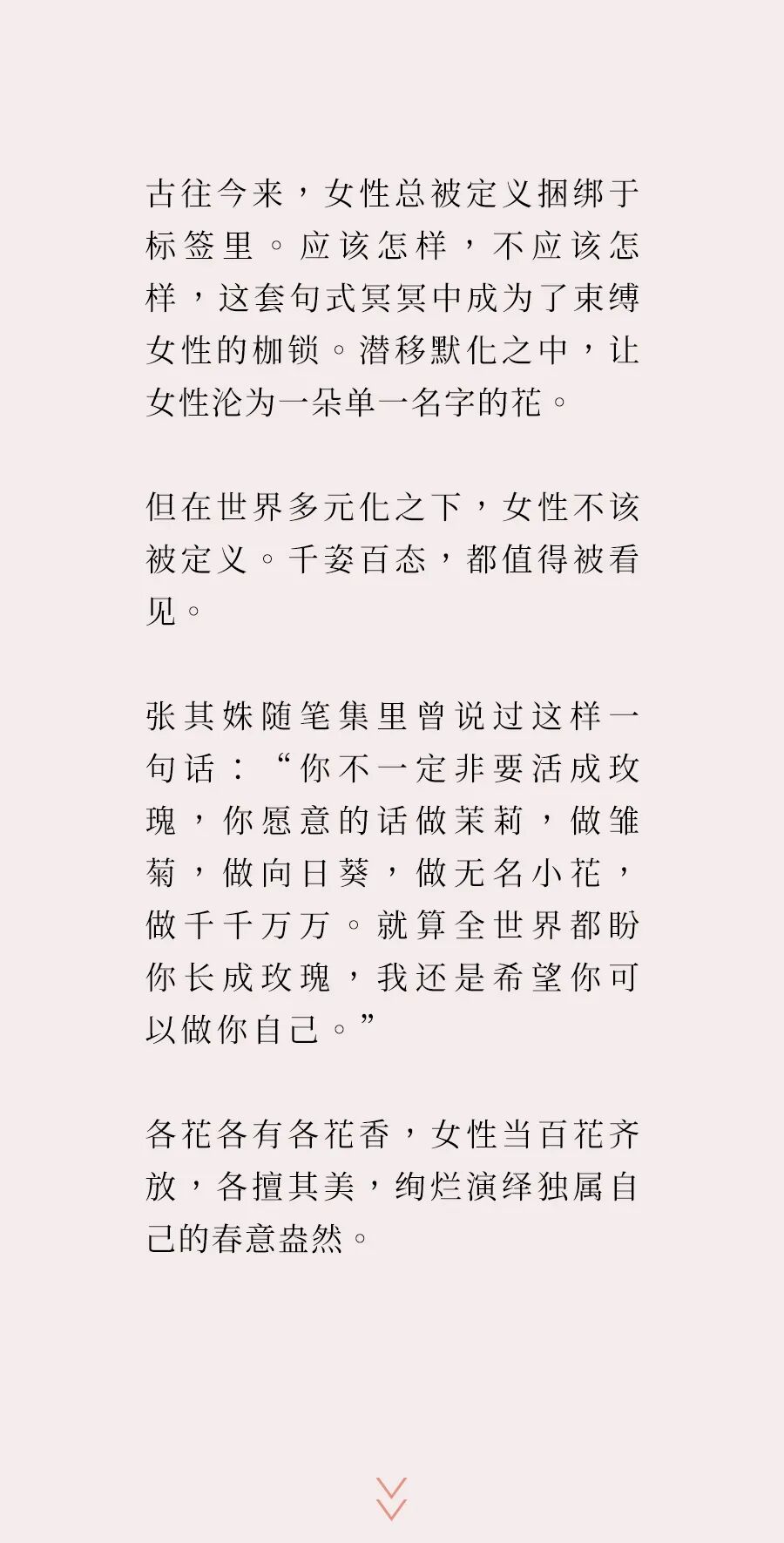 古往今来，女性总被定义捆绑于标签里。应该怎样，不应该怎样，这套句式冥冥中成为了束缚女性的枷锁。潜移默化之中，让女性沦为一朵单一名字的花。

但在世界多元化之下，女性不该被定义。千姿百态，都值得被看见。

张其姝随笔集里曾说过这样一句话：“你不一定非要活成玫瑰，你愿意的话做茉莉，做雏菊，做向日葵，做无名小花，做千千万万。就算全世界都盼你长成玫瑰，我还是希望你可以做你自己。”

各花各有各花香，女性当百花齐放，各擅其美，绚烂演绎独属自己的春意盎然。